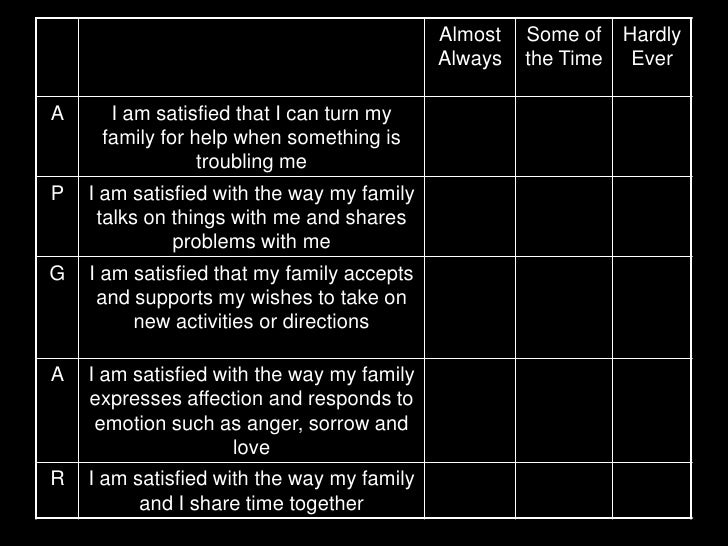 |   |   | Almost Always | Some of the Time | Hardly Ever |
|---|---|---|---|---|
| A | I am satisfied that I can turn my family for help when something is troubling me |   |   |   |
| P | I am satisfied with the way my family talks on things with me and shares problems with me |   |   |   |
| G | I am satisfied that my family accepts and supports my wishes to take on new activities or directions |   |   |   |
| A | I am satisfied with the way my family expresses affection and responds to emotion such as anger, sorrow and love |   |   |   |
| R | I am satisfied with the way my family and I share time together |   |   |   |